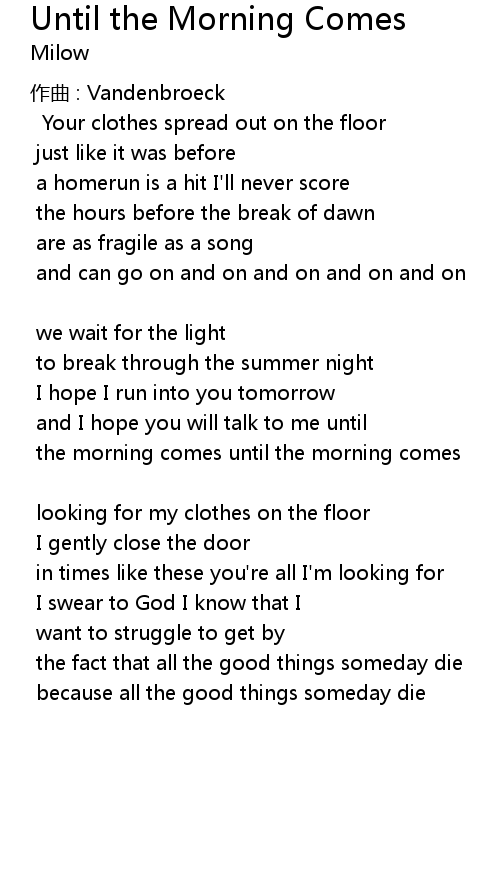 Until the Morning Comes
Milow

作曲 : Vandenbroeck
Your clothes spread out on the floor
just like it was before
a homerun is a hit I'll never score
the hours before the break of dawn
are as fragile as a song
and can go on and on and on and on and on

we wait for the light
to break through the summer night
I hope I run into you tomorrow
and I hope you will talk to me until
the morning comes until the morning comes

looking for my clothes on the floor
I gently close the door
in times like these you're all I'm looking for
I swear to God I know that I
want to struggle to get by
the fact that all the good things someday die
because all the good things someday die